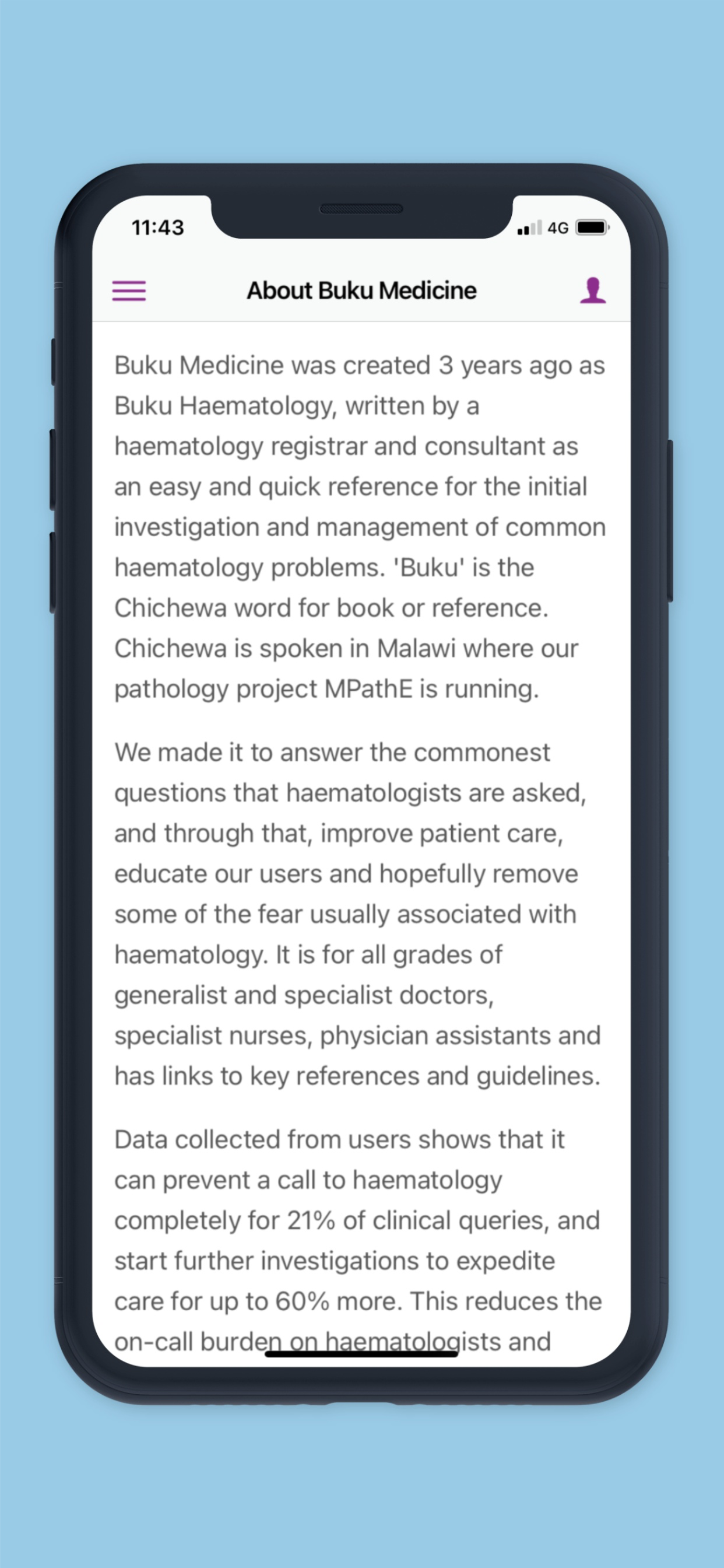 11:43

4G

About Buku Medicine

Buku Medicine was created 3 years ago as Buku Haematology, written by a haematology registrar and consultant as an easy and quick reference for the initial investigation and management of common haematology problems. 'Buku' is the Chichewa word for book or reference. Chichewa is spoken in Malawi where our pathology project MPathE is running.

We made it to answer the commonest questions that haematologists are asked, and through that, improve patient care, educate our users and hopefully remove some of the fear usually associated with haematology. It is for all grades of generalist and specialist doctors, specialist nurses, physician assistants and has links to key references and guidelines.

Data collected from users shows that it can prevent a call to haematology completely for 21% of clinical queries, and start further investigations to expedite care for up to 60% more. This reduces the on-call burden on haematologists and